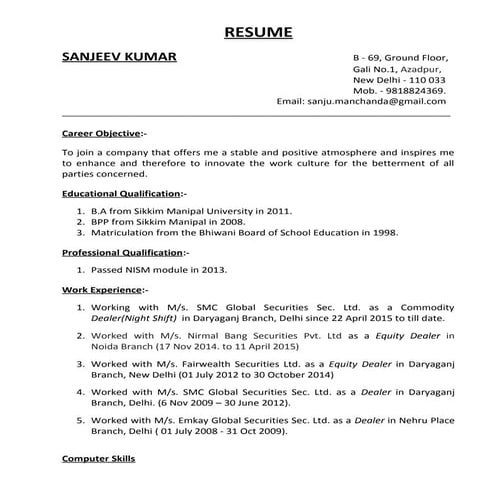 RESUME

SANJEEV KUMAR

B - 69, Ground Floor,
Gali No.1, Azadpur,
New Delhi - 110 033
Mob. - 9818824369.
Email: sanju.manchanda@gmail.com

Career Objective:-

To join a company that offers me a stable and positive atmosphere and inspires me to enhance and therefore to innovate the work culture for the betterment of all parties concerned.

Educational Qualification:-

1. B.A from Sikkim Manipal University in 2011.
2. BPP from Sikkim Manipal in 2008.
3. Matriculation from the Bhiwani Board of School Education in 1998.

Professional Qualification:-

1. Passed NISM module in 2013.

Work Experience:-

1. Working with M/s. SMC Global Securities Sec. Ltd. as a Commodity Dealer(Night Shift) in Daryaganj Branch, Delhi since 22 April 2015 to till date.

2. Worked with M/s. Nirmal Bang Securities Pvt. Ltd as a Equity Dealer in Noida Branch (17 Nov 2014. to 11 April 2015)

3. Worked with M/s. Fairwealth Securities Ltd. as a Equity Dealer in Daryaganj Branch, New Delhi (01 July 2012 to 30 October 2014)

4. Worked with M/s. SMC Global Securities Sec. Ltd. as a Dealer in Daryaganj Branch, Delhi. (6 Nov 2009 – 30 June 2012).

5. Worked with M/s. Emkay Global Securities Sec. Ltd. as a Dealer in Nehru Place Branch, Delhi ( 01 July 2008 - 31 Oct 2009).

Computer Skills